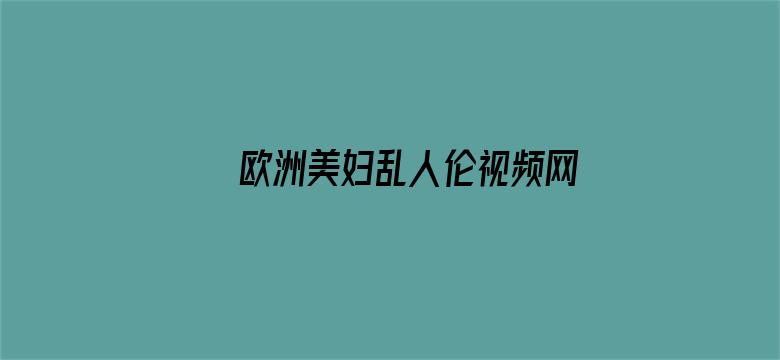 欧洲美妇乱人伦视频网